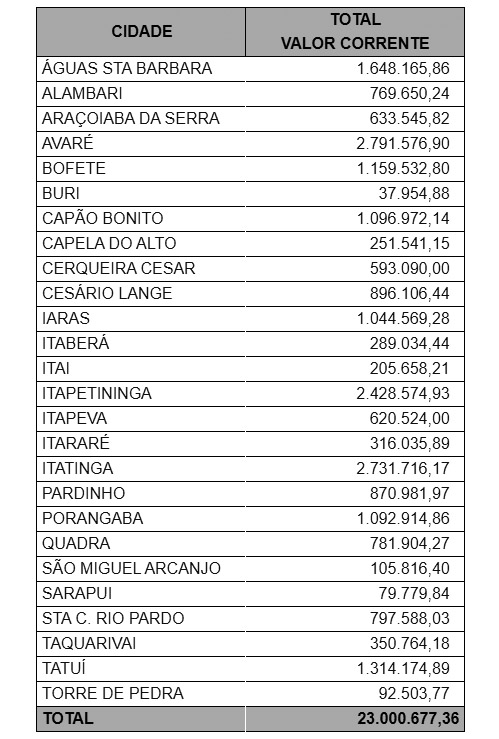 | CIDADE | TOTAL VALOR CORRENTE |
|---|---|
| ÁGUAS STA BARBARA | 1.648.165,86 |
| ALAMBARI | 769.650,24 |
| ARAÇOIABA DA SERRA | 633.545,82 |
| AVARÉ | 2.791.576,90 |
| BOFETE | 1.159.532,80 |
| BURI | 37.954,88 |
| CAPÃO BONITO | 1.096.972,14 |
| CAPELA DO ALTO | 251.541,15 |
| CERQUEIRA CESAR | 593.090,00 |
| CESÁRIO LANGE | 896.106,44 |
| IARAS | 1.044.569,28 |
| ITABERÁ | 289.034,44 |
| ITAI | 205.658,21 |
| ITAPETININGA | 2.428.574,93 |
| ITAPEVA | 620.524,00 |
| ITARARÉ | 316.035,89 |
| ITATINGA | 2.731.716,17 |
| PARDINHO | 870.981,97 |
| PORANGABA | 1.092.914,86 |
| QUADRA | 781.904,27 |
| SÃO MIGUEL ARCANJO | 105.816,40 |
| SARAPUI | 79.779,84 |
| STA C. RIO PARDO | 797.588,03 |
| TAQUARIVAI | 350.764,18 |
| TATUÍ | 1.314.174,89 |
| TORRE DE PEDRA | 92.503,77 |
| TOTAL | 23.000.677,36 |